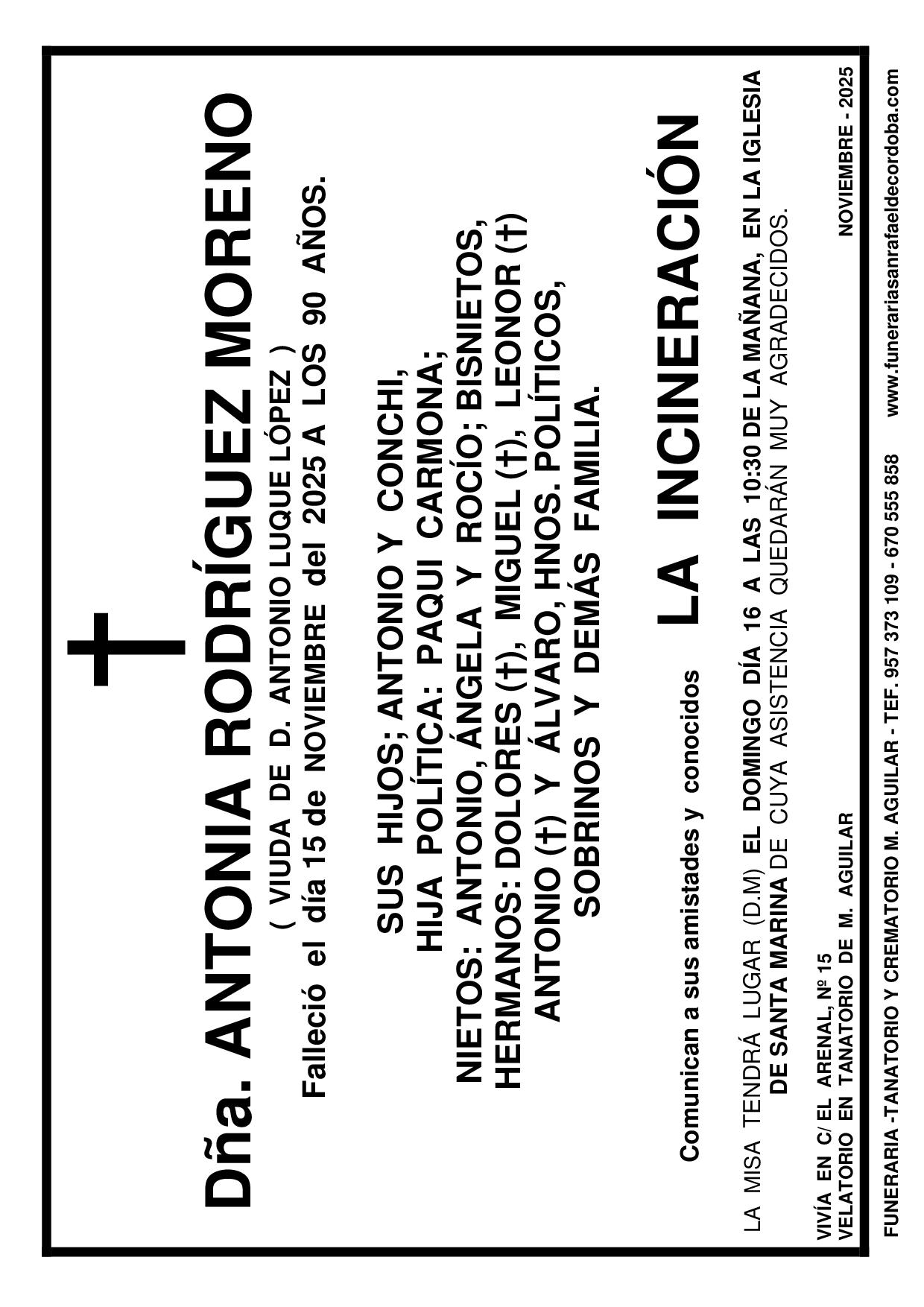 Dña. ANTONIA RODRÍGUEZ MORENO

( VIUDA DE D. ANTONIO LUQUE LÓPEZ )

Falleció el día 15 de NOVIEMBRE del 2025 A LOS 90 AÑOS.

SUS HIJOS; ANTONIO Y CONCHI, HIJA POLÍTICA: PAQUI CARMONA; NIETOS: ANTONIO, ÁNGELA Y ROCÍO; BISNIETOS, HERMANOS: DOLORES (†), MIGUEL (†), LEONOR (†) ANTONIO (†) Y ÁLVARO, HNOS. POLÍTICOS, SOBRINOS Y DEMÁS FAMILIA.

Comunican a sus amistades y conocidos LA INCINERACIÓN

LA MISA TENDRÁ LUGAR (D.M) EL DOMINGO DÍA 16 A LAS 10:30 DE LA MAÑANA, EN LA IGLESIA DE SANTA MARINA DE CUYA ASISTENCIA QUEDARÁN MUY AGRADECIDOS.

VIVÍA EN C/ EL ARENAL, Nº 15
VELATORIO EN TANATORIO DE M. AGUILAR

NOVIEMBRE - 2025

FUNERARIA -TANATORIO Y CREMATORIO M. AGUILAR - TEF. 957 373 109 - 670 555 858 www.funerariasanrafaeldecordoba.com